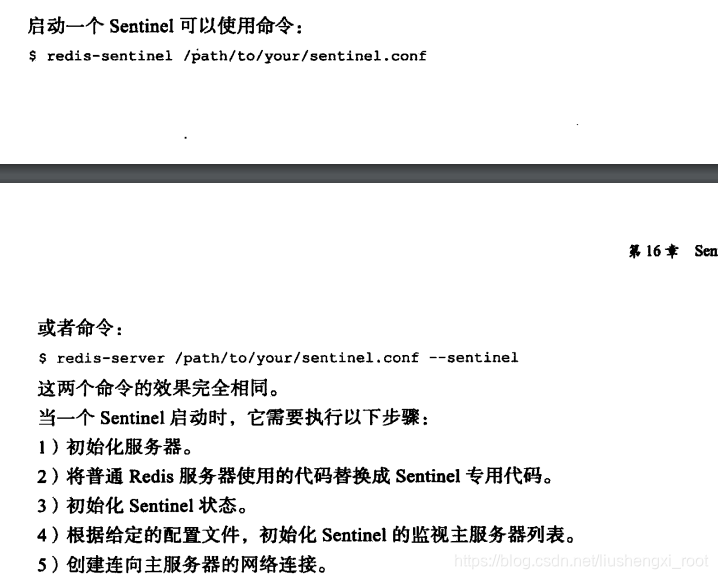 启动一个 Sentinel 可以使用命令：

$ redis-sentinel /path/to/your/sentinel.conf

第 16 章 Sen

或者命令：

$ redis-server /path/to/your/sentinel.conf --sentinel

这两个命令的效果完全相同。

当一个 Sentinel 启动时，它需要执行以下步骤：

1）初始化服务器。

2）将普通 Redis 服务器使用的代码替换成 Sentinel 专用代码。

3）初始化 Sentinel 状态。

4）根据给定的配置文件，初始化 Sentinel 的监视主服务器列表。

5）创建连向主服务器的网络连接。

https://blog.csdn.net/liushengxi_root